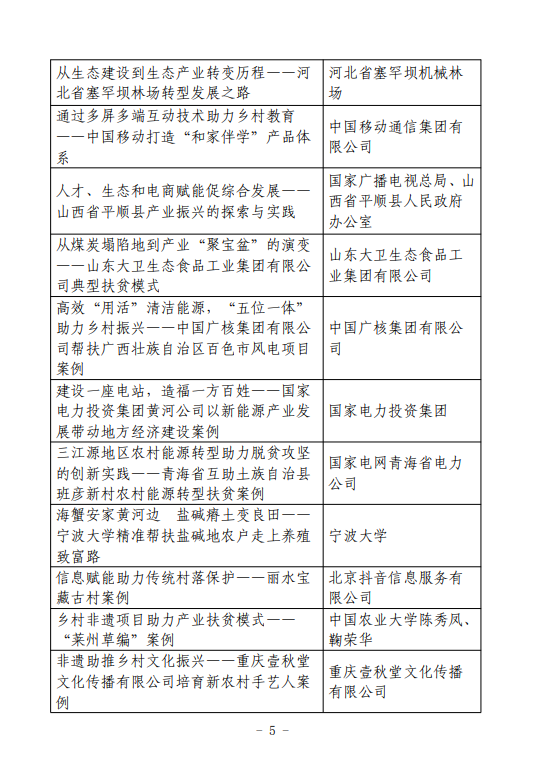 | | |
|---|---|
| 从生态建设到生态产业转变历程——河北省塞罕坝林场转型发展之路 | 河北省塞罕坝机械林场 |
| 通过多屏多端互动技术助力乡村教育——中国移动打造“和家伴学”产品体系 | 中国移动通信集团有限公司 |
| 人才、生态和电商赋能促综合发展——山西省平顺县产业振兴的探索与实践 | 国家广播电视总局、山西省平顺县人民政府办公室 |
| 从煤炭塌陷地到产业“聚宝盆”的演变——山东大卫生态食品工业集团有限公司典型扶贫模式 | 山东大卫生态食品工业集团有限公司 |
| 高效“用活”清洁能源，“五位一体”助力乡村振兴——中国广核集团有限公司帮扶广西壮族自治区百色市风电项目案例 | 中国广核集团有限公司 |
| 建设一座电站，造福一方百姓——国家电力投资集团黄河公司以新能源产业发展带动地方经济建设案例 | 国家电力投资集团 |
| 三江源地区农村能源转型助力脱贫攻坚的创新实践——青海省互助土族自治县班彦新村农村能源转型扶贫案例 | 国家电网青海省电力公司 |
| 海蟹安家黄河边 盐碱瘠土变良田——宁波大学精准帮扶盐碱地农户走上养殖致富路 | 宁波大学 |
| 信息赋能助力传统村落保护——丽水宝藏古村案例 | 北京抖音信息服务有限公司 |
| 乡村非遗项目助力产业扶贫模式——“莱州草编”案例 | 中国农业大学陈秀凤、鞠荣华 |
| 非遗助推乡村文化振兴——重庆壹秋堂文化传播有限公司培育新农村手艺人案例 | 重庆壹秋堂文化传播有限公司 |

- 5 -